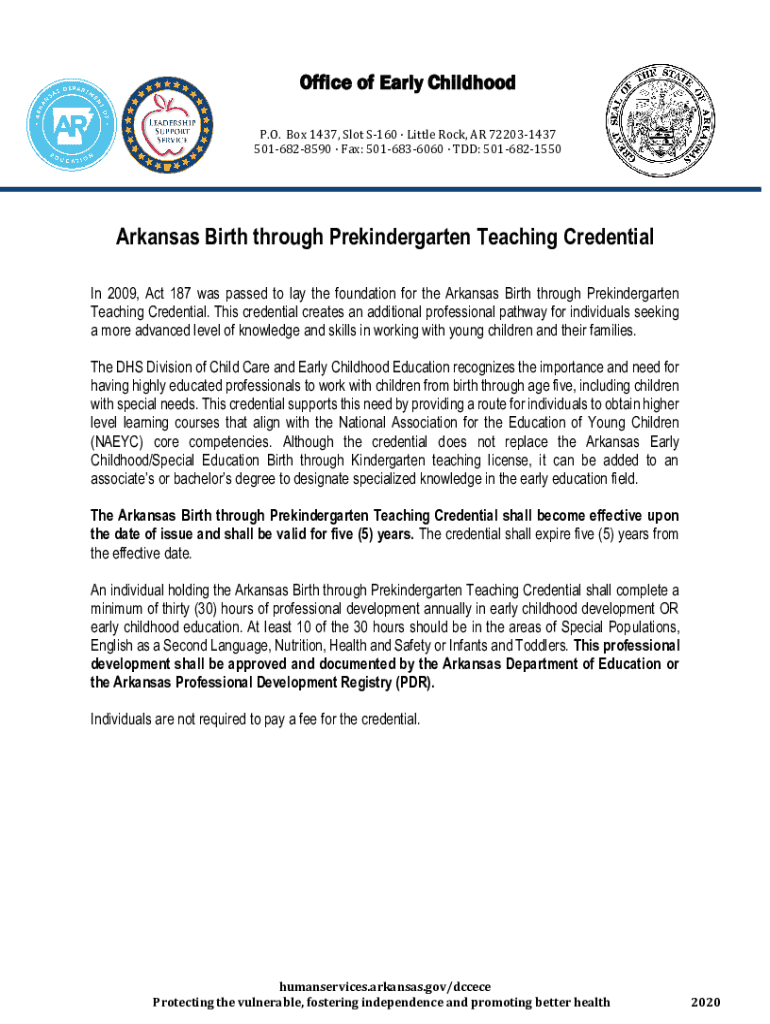 ARKANSAS DEPARTMENT OF EDUCATION

AR

LEADERSHIP SUPPORT SERVICE

Office of Early Childhood

P.O. Box 1437, Slot S-160 · Little Rock, AR 72203-1437
501-682-8590 · Fax: 501-683-6060 · TDD: 501-682-1550

GREAT SEAL OF THE STATE OF ARKANSAS

Arkansas Birth through Prekindergarten Teaching Credential

In 2009, Act 187 was passed to lay the foundation for the Arkansas Birth through Prekindergarten Teaching Credential. This credential creates an additional professional pathway for individuals seeking a more advanced level of knowledge and skills in working with young children and their families.

The DHS Division of Child Care and Early Childhood Education recognizes the importance and need for having highly educated professionals to work with children from birth through age five, including children with special needs. This credential supports this need by providing a route for individuals to obtain higher level learning courses that align with the National Association for the Education of Young Children (NAEYC) core competencies. Although the credential does not replace the Arkansas Early Childhood/Special Education Birth through Kindergarten teaching license, it can be added to an associate's or bachelor's degree to designate specialized knowledge in the early education field.

The Arkansas Birth through Prekindergarten Teaching Credential shall become effective upon the date of issue and shall be valid for five (5) years. The credential shall expire five (5) years from the effective date.

An individual holding the Arkansas Birth through Prekindergarten Teaching Credential shall complete a minimum of thirty (30) hours of professional development annually in early childhood development OR early childhood education. At least 10 of the 30 hours should be in the areas of Special Populations, English as a Second Language, Nutrition, Health and Safety or Infants and Toddlers. This professional development shall be approved and documented by the Arkansas Department of Education or the Arkansas Professional Development Registry (PDR).

Individuals are not required to pay a fee for the credential.

humanservices.arkansas.gov/dccece
Protecting the vulnerable, fostering independence and promoting better health

2020